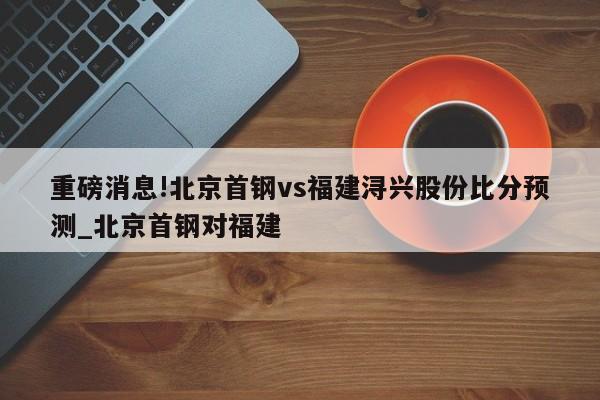 重磅消息!北京首钢vs福建浔兴股份比分预测_北京首钢对福建